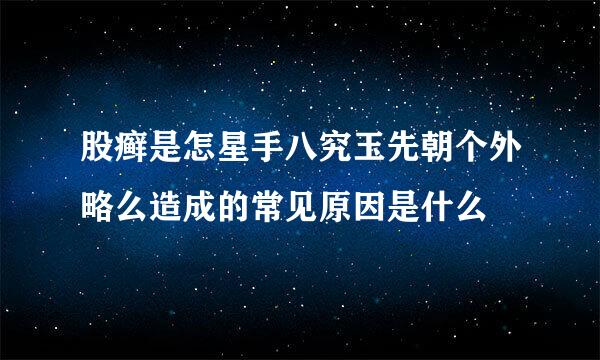 股癣是怎星手八究玉先朝个外略么造成的常见原因是什么